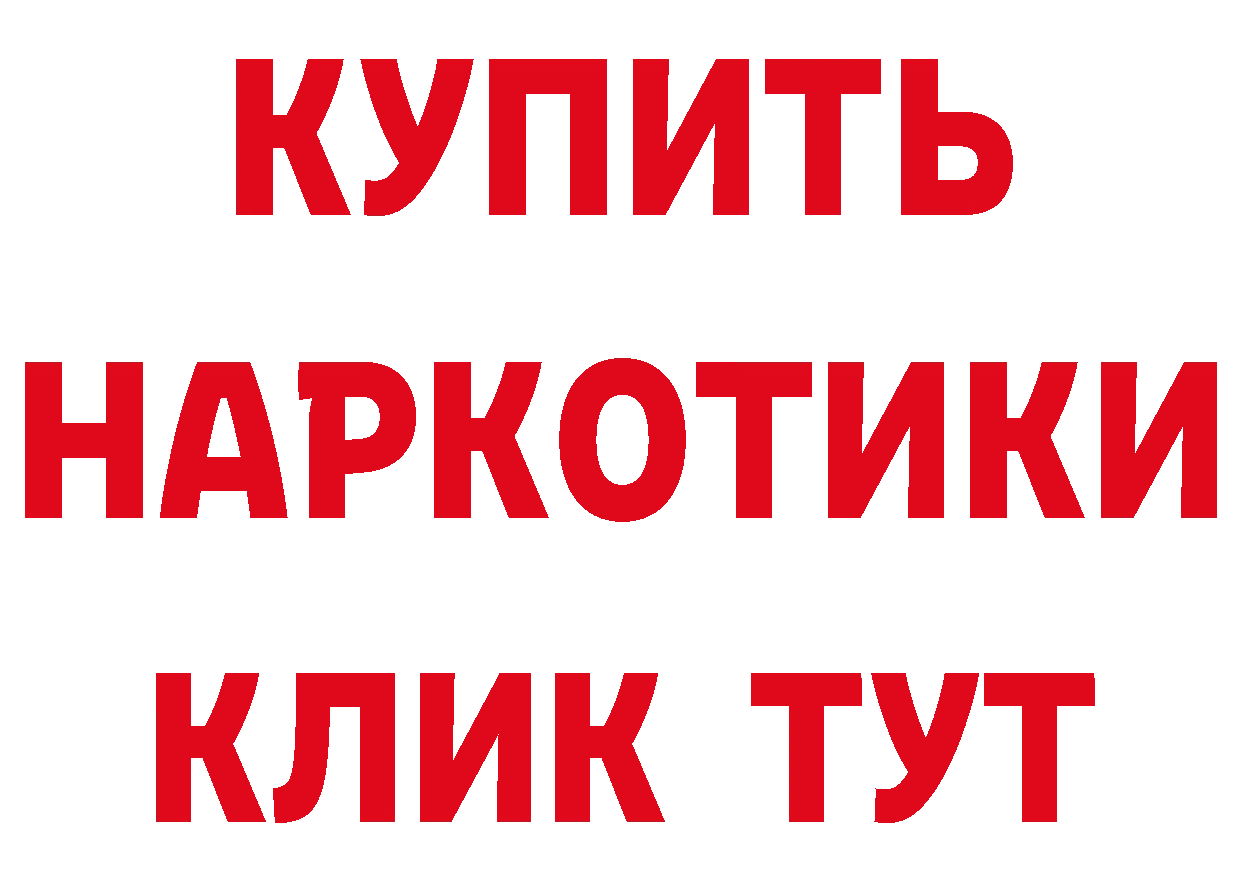 КУПИТЬ
НАРКОТИКИ
КЛИК ТУТ